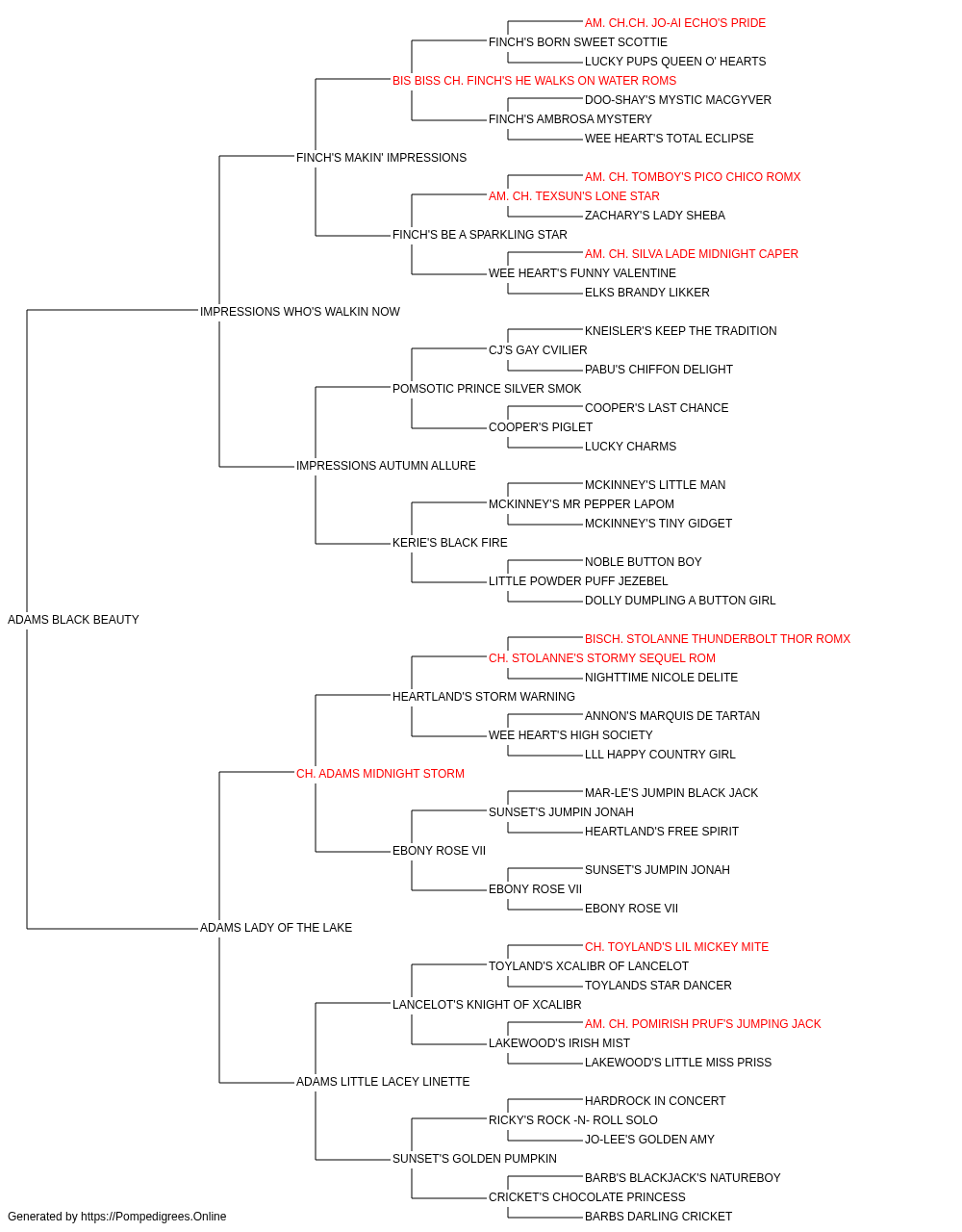 AM. CH.CH. JO-AI ECHO'S PRIDE
FINCH'S BORN SWEET SCOTTIE
LUCKY PUPS QUEEN O' HEARTS
BIS BISS CH. FINCH'S HE WALKS ON WATER ROMS
DOO-SHAY'S MYSTIC MACGYVER
FINCH'S AMBROSA MYSTERY
WEE HEART'S TOTAL ECLIPSE
FINCH'S MAKIN' IMPRESSIONS
AM. CH. TOMBOY'S PICO CHICO ROMX
AM. CH. TEXSUN'S LONE STAR
ZACHARY'S LADY SHEBA
FINCH'S BE A SPARKLING STAR
AM. CH. SILVA LADE MIDNIGHT CAPER
WEE HEART'S FUNNY VALENTINE
ELKS BRANDY LIKKER
IMPRESSIONS WHO'S WALKIN NOW
KNEISLER'S KEEP THE TRADITION
CJ'S GAY CVILIER
PABU'S CHIFFON DELIGHT
POMSOTIC PRINCE SILVER SMOK
COOPER'S LAST CHANCE
COOPER'S PIGLET
LUCKY CHARMS
IMPRESSIONS AUTUMN ALLURE
MCKINNEY'S LITTLE MAN
MCKINNEY'S MR PEPPER LAPOM
MCKINNEY'S TINY GIDGET
KERIE'S BLACK FIRE
NOBLE BUTTON BOY
LITTLE POWDER PUFF JEZEBEL
DOLLY DUMPLING A BUTTON GIRL
ADAMS BLACK BEAUTY
BISCH. STOLANNE THUNDERBOLT THOR ROMX
CH. STOLANNE'S STORMY SEQUEL ROM
NIGHTTIME NICOLE DELITE
HEARTLAND'S STORM WARNING
ANNON'S MARQUIS DE TARTAN
WEE HEART'S HIGH SOCIETY
LLL HAPPY COUNTRY GIRL
CH. ADAMS MIDNIGHT STORM
MAR-LE'S JUMPIN BLACK JACK
SUNSET'S JUMPIN JONAH
HEARTLAND'S FREE SPIRIT
EBONY ROSE VII
SUNSET'S JUMPIN JONAH
EBONY ROSE VII
EBONY ROSE VII
ADAMS LADY OF THE LAKE
CH. TOYLAND'S LIL MICKEY MITE
TOYLAND'S XCALIBR OF LANCELOT
TOYLANDS STAR DANCER
LANCELOT'S KNIGHT OF XCALIBR
AM. CH. POMIRISH PRUF'S JUMPING JACK
LAKEWOOD'S IRISH MIST
LAKEWOOD'S LITTLE MISS PRISS
ADAMS LITTLE LACEY LINETTE
HARDROCK IN CONCERT
RICKY'S ROCK -N- ROLL SOLO
JO-LEE'S GOLDEN AMY
SUNSET'S GOLDEN PUMPKIN
BARB'S BLACKJACK'S NATUREBOY
CRICKET'S CHOCOLATE PRINCESS
BARBS DARLING CRICKET
Generated by https://Pompedigrees.Online